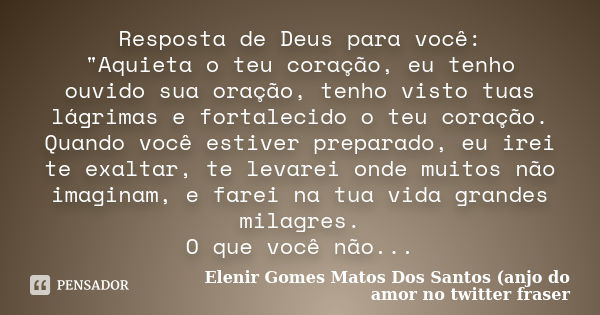 Resposta de Deus para você:
"Aquieta o teu coração, eu tenho ouvido sua oração, tenho visto tuas lágrimas e fortalecido o teu coração. Quando você estiver preparado, eu irei te exaltar, te levarei onde muitos não imaginam, e farei na tua vida grandes milagres.
O que você não...

PENSADOR

Elenir Gomes Matos Dos Santos (anjo do amor no twitter fraser